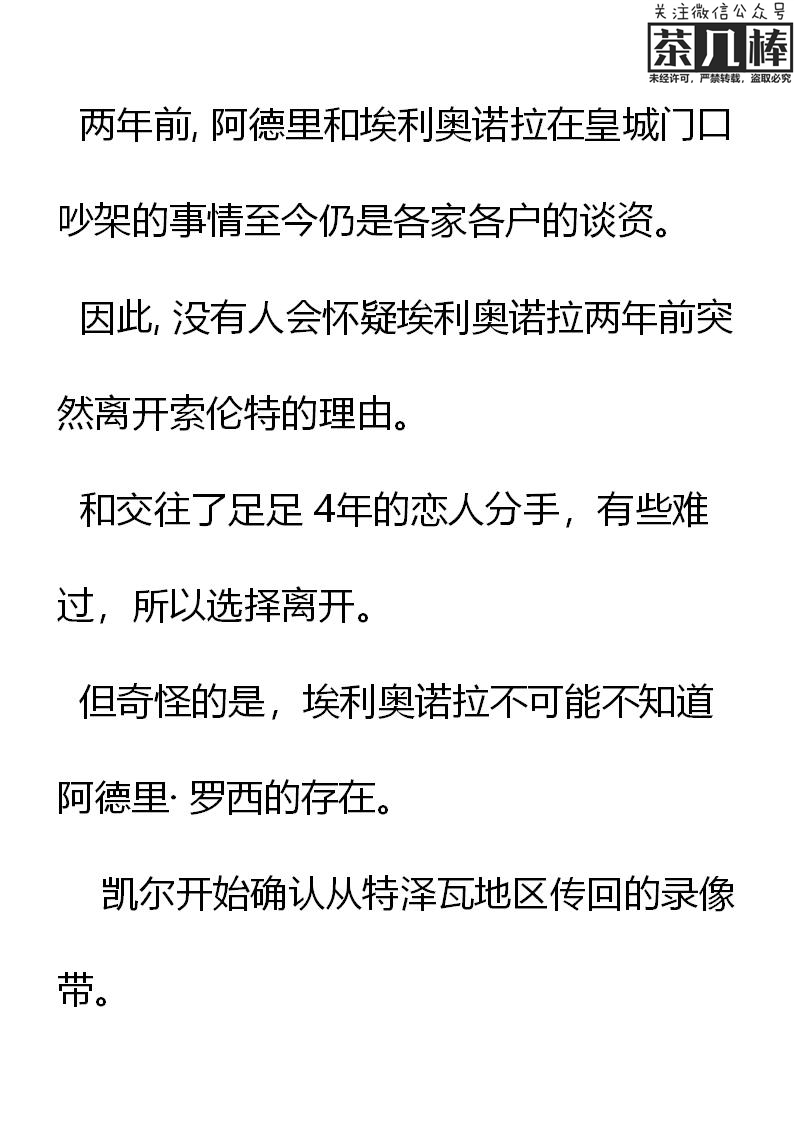 关注微信公众号
茶几棒
未经许可，严禁转载，盗取必究

两年前, 阿德里和埃利奥诺拉在皇城门口吵架的事情至今仍是各家各户的谈资。

因此, 没有人会怀疑埃利奥诺拉两年前突然离开索伦特的理由。

和交往了足足 4年的恋人分手，有些难过，所以选择离开。

但奇怪的是，埃利奥诺拉不可能不知道阿德里· 罗西的存在。

凯尔开始确认从特泽瓦地区传回的录像带。